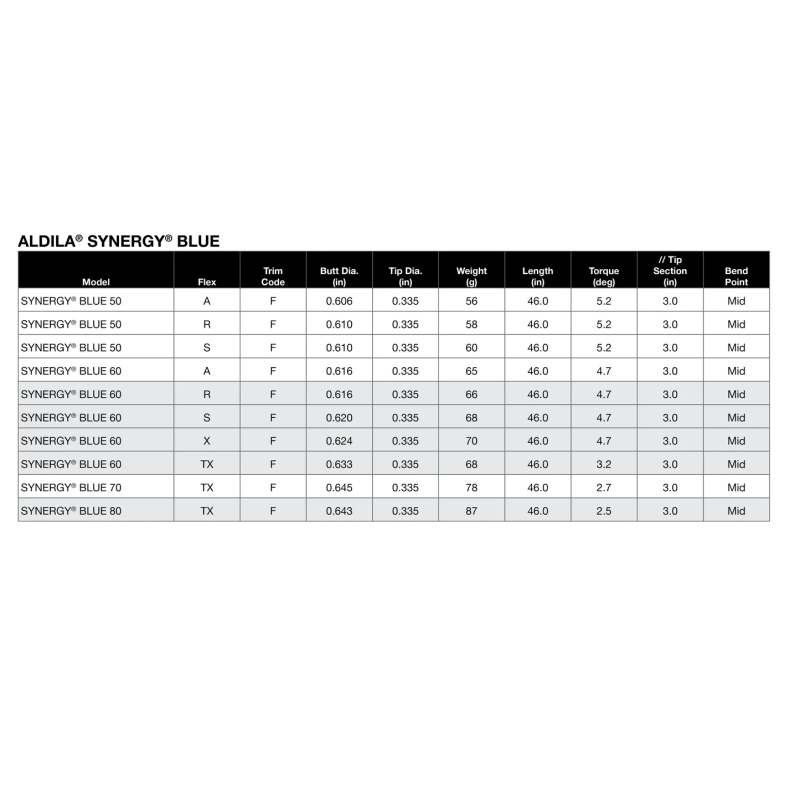 ALDILA® SYNERGY® BLUE

| Model | Flex | Trim Code | Butt Dia. (in) | Tip Dia. (in) | Weight (g) | Length (in) | Torque (deg) | // Tip Section (in) | Bend Point |
|---|---|---|---|---|---|---|---|---|---|
| SYNERGY® BLUE 50 | A | F | 0.606 | 0.335 | 56 | 46.0 | 5.2 | 3.0 | Mid |
| SYNERGY® BLUE 50 | R | F | 0.610 | 0.335 | 58 | 46.0 | 5.2 | 3.0 | Mid |
| SYNERGY® BLUE 50 | S | F | 0.610 | 0.335 | 60 | 46.0 | 5.2 | 3.0 | Mid |
| SYNERGY® BLUE 60 | A | F | 0.616 | 0.335 | 65 | 46.0 | 4.7 | 3.0 | Mid |
| SYNERGY® BLUE 60 | R | F | 0.616 | 0.335 | 66 | 46.0 | 4.7 | 3.0 | Mid |
| SYNERGY® BLUE 60 | S | F | 0.620 | 0.335 | 68 | 46.0 | 4.7 | 3.0 | Mid |
| SYNERGY® BLUE 60 | X | F | 0.624 | 0.335 | 70 | 46.0 | 4.7 | 3.0 | Mid |
| SYNERGY® BLUE 60 | TX | F | 0.633 | 0.335 | 68 | 46.0 | 3.2 | 3.0 | Mid |
| SYNERGY® BLUE 70 | TX | F | 0.645 | 0.335 | 78 | 46.0 | 2.7 | 3.0 | Mid |
| SYNERGY® BLUE 80 | TX | F | 0.643 | 0.335 | 87 | 46.0 | 2.5 | 3.0 | Mid |